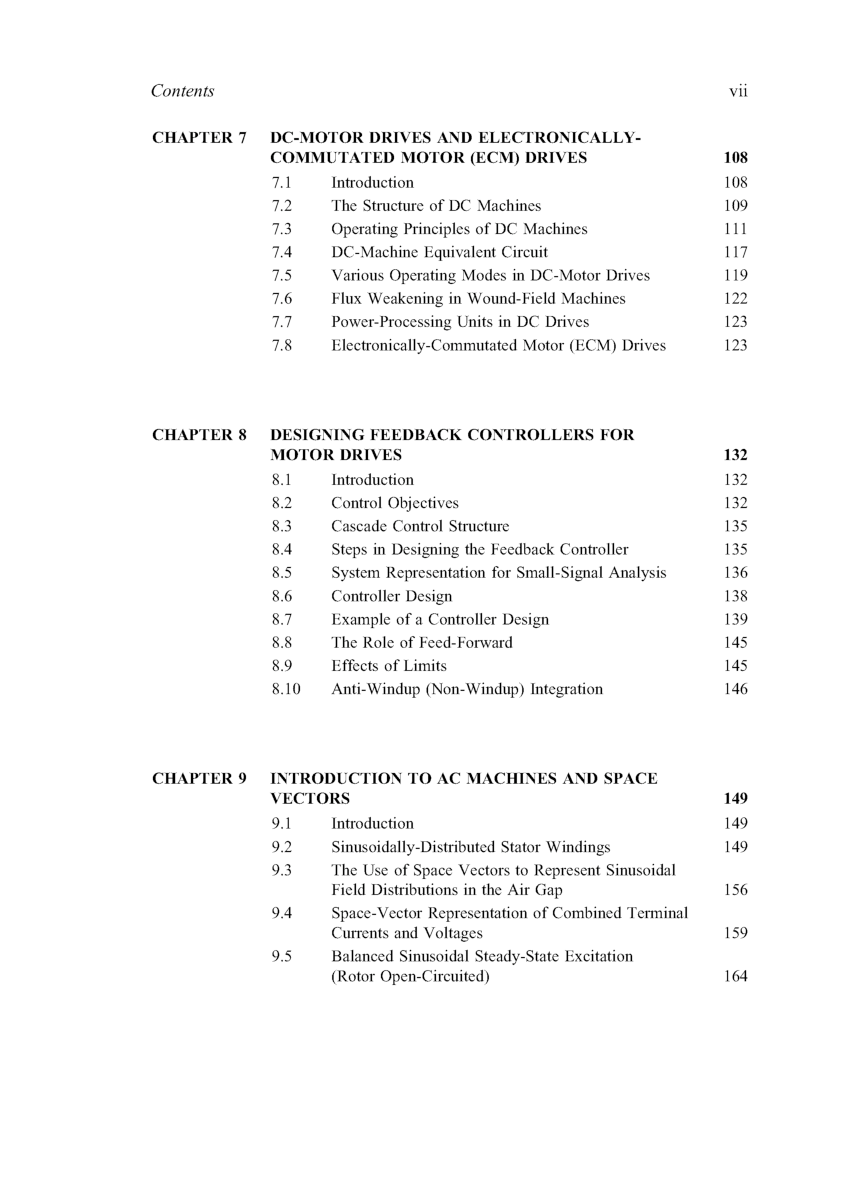 Contents vii

CHAPTER 7 DC-MOTOR DRIVES AND ELECTRONICALLY-COMMUTATED MOTOR (ECM) DRIVES 108

7.1 Introduction 108
7.2 The Structure of DC Machines 109
7.3 Operating Principles of DC Machines 111
7.4 DC-Machine Equivalent Circuit 117
7.5 Various Operating Modes in DC-Motor Drives 119
7.6 Flux Weakening in Wound-Field Machines 122
7.7 Power-Processing Units in DC Drives 123
7.8 Electronically-Commutated Motor (ECM) Drives 123

CHAPTER 8 DESIGNING FEEDBACK CONTROLLERS FOR MOTOR DRIVES 132

8.1 Introduction 132
8.2 Control Objectives 132
8.3 Cascade Control Structure 135
8.4 Steps in Designing the Feedback Controller 135
8.5 System Representation for Small-Signal Analysis 136
8.6 Controller Design 138
8.7 Example of a Controller Design 139
8.8 The Role of Feed-Forward 145
8.9 Effects of Limits 145
8.10 Anti-Windup (Non-Windup) Integration 146

CHAPTER 9 INTRODUCTION TO AC MACHINES AND SPACE VECTORS 149

9.1 Introduction 149
9.2 Sinusoidally-Distributed Stator Windings 149
9.3 The Use of Space Vectors to Represent Sinusoidal Field Distributions in the Air Gap 156
9.4 Space-Vector Representation of Combined Terminal Currents and Voltages 159
9.5 Balanced Sinusoidal Steady-State Excitation (Rotor Open-Circuited) 164